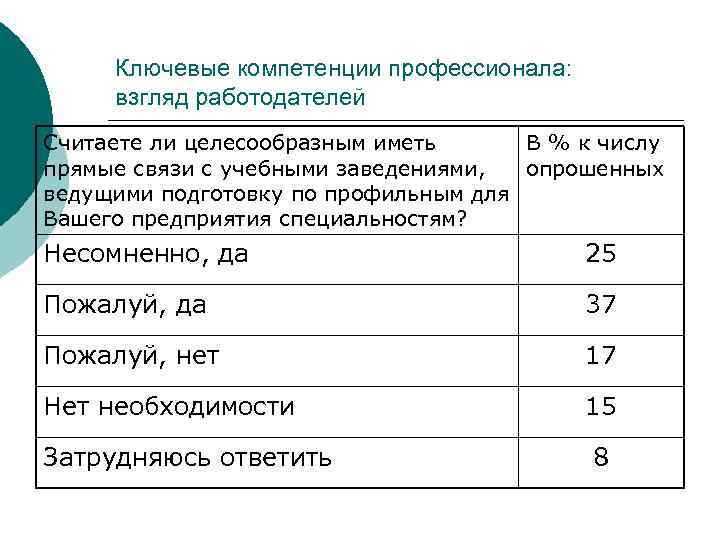 Ключевые компетенции профессионала: взгляд работодателей

| Считаете ли целесообразным иметь прямые связи с учебными заведениями, ведущими подготовку по профильным для Вашего предприятия специальностям? | В % к числу опрошенных |
|---|---|
| Несомненно, да | 25 |
| Пожалуй, да | 37 |
| Пожалуй, нет | 17 |
| Нет необходимости | 15 |
| Затрудняюсь ответить | 8 |